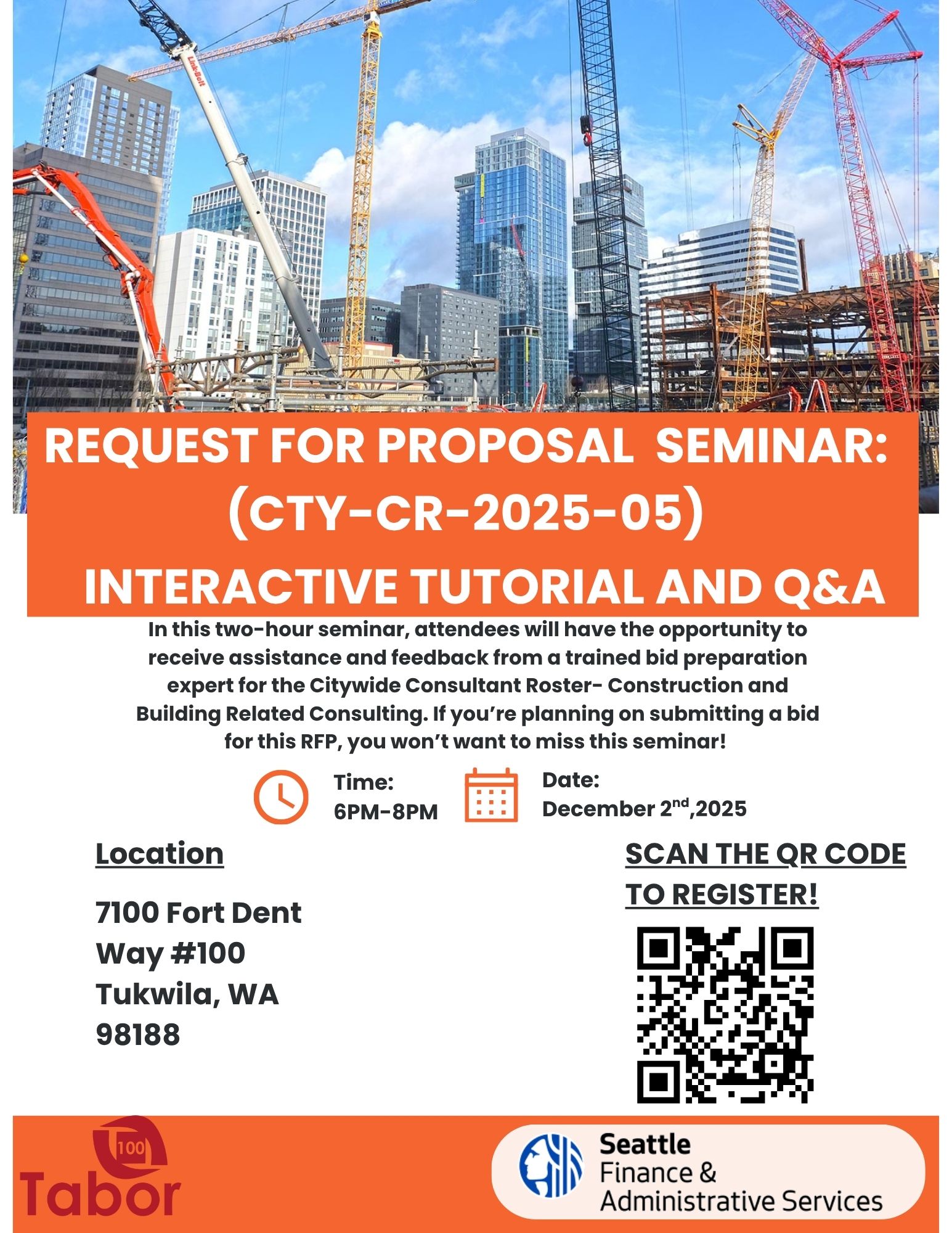 Link-Belt

REQUEST FOR PROPOSAL SEMINAR: (CTY-CR-2025-05)

INTERACTIVE TUTORIAL AND Q&A

In this two-hour seminar, attendees will have the opportunity to receive assistance and feedback from a trained bid preparation expert for the Citywide Consultant Roster- Construction and Building Related Consulting. If you're planning on submitting a bid for this RFP, you won't want to miss this seminar!

Time:
6PM-8PM

Date:
December 2$^{nd}$,2025

Location

7100 Fort Dent Way #100
Tukwila, WA
98188

SCAN THE QR CODE TO REGISTER!

100
Tabor

Seattle
Finance &
Administrative Services